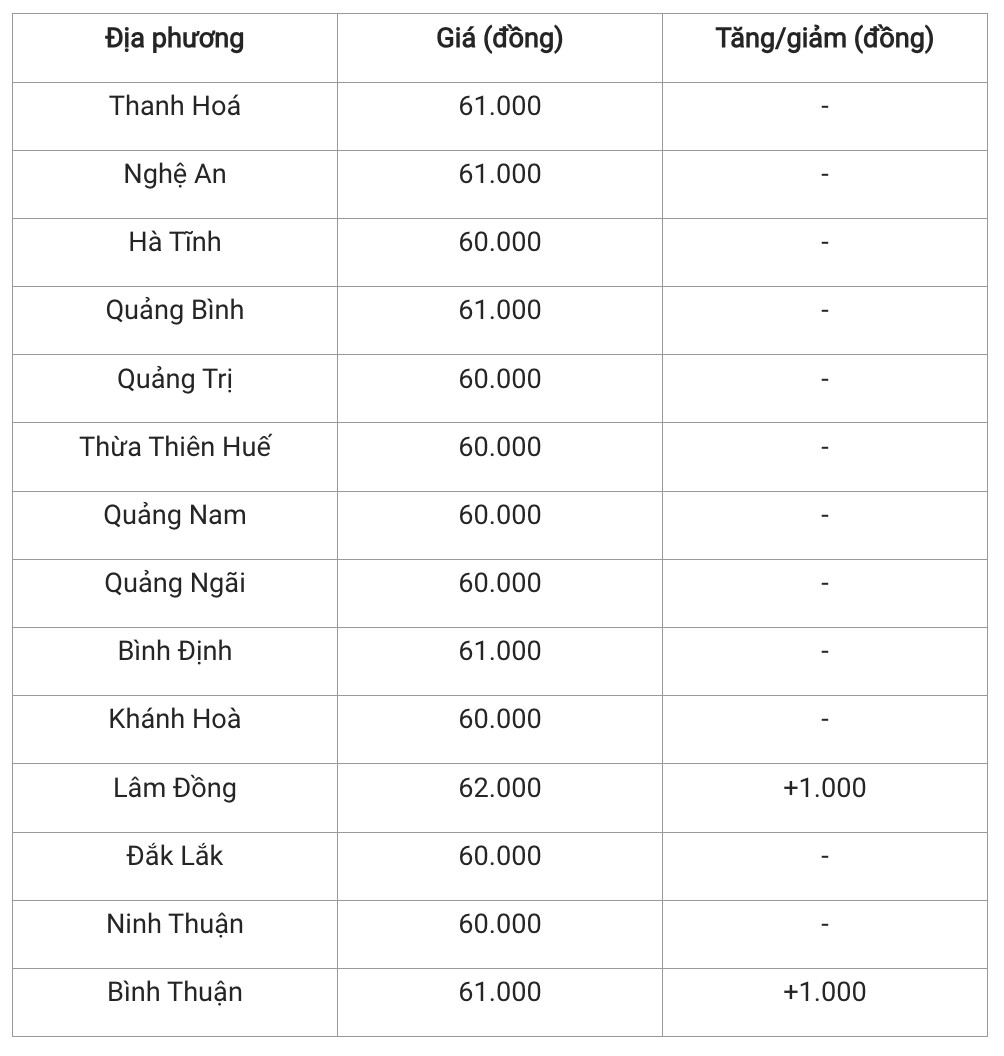 | Địa phương | Giá (đồng) | Tăng/giảm (đồng) |
|---|---|---|
| Thanh Hoá | 61.000 | - |
| Nghệ An | 61.000 | - |
| Hà Tĩnh | 60.000 | - |
| Quảng Bình | 61.000 | - |
| Quảng Trị | 60.000 | - |
| Thừa Thiên Huế | 60.000 | - |
| Quảng Nam | 60.000 | - |
| Quảng Ngãi | 60.000 | - |
| Bình Định | 61.000 | - |
| Khánh Hoà | 60.000 | - |
| Lâm Đồng | 62.000 | +1.000 |
| Đắk Lắk | 60.000 | - |
| Ninh Thuận | 60.000 | - |
| Bình Thuận | 61.000 | +1.000 |